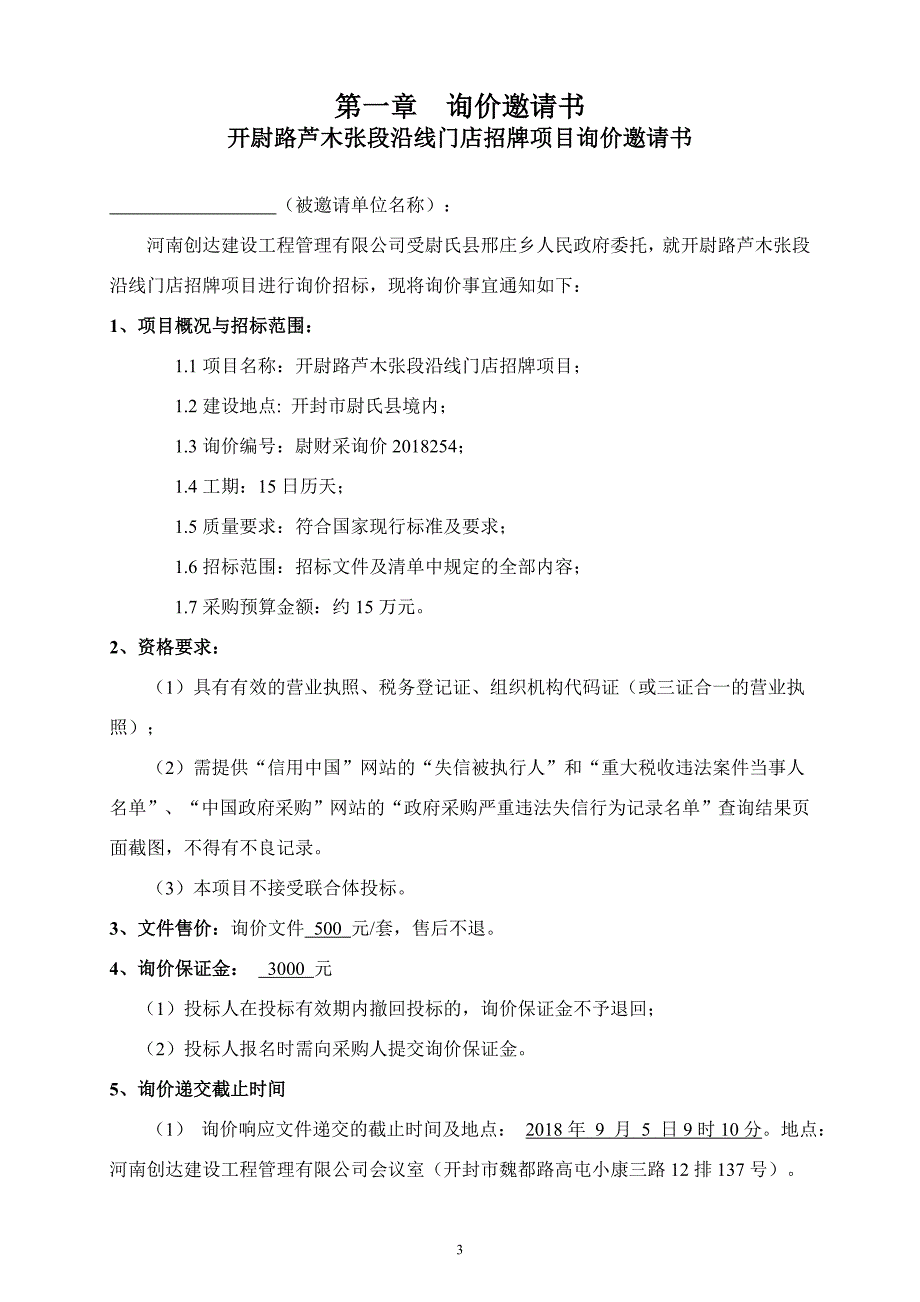 第一章　询价邀请书
开尉路芦木张段沿线门店招牌项目询价邀请书

__________________（被邀请单位名称）：

河南创达建设工程管理有限公司受尉氏县邢庄乡人民政府委托，就开尉路芦木张段沿线门店招牌项目进行询价招标，现将询价事宜通知如下：

1、项目概况与招标范围：

1.1 项目名称：开尉路芦木张段沿线门店招牌项目；

1.2 建设地点: 开封市尉氏县境内；

1.3 询价编号：尉财采询价 2018254；

1.4 工期：15 日历天；

1.5 质量要求：符合国家现行标准及要求；

1.6 招标范围：招标文件及清单中规定的全部内容；

1.7 采购预算金额：约 15 万元。

2、资格要求：

（1）具有有效的营业执照、税务登记证、组织机构代码证（或三证合一的营业执照）；

（2）需提供“信用中国”网站的“失信被执行人”和“重大税收违法案件当事人名单”、“中国政府采购”网站的“政府采购严重违法失信行为记录名单”查询结果页面截图，不得有不良记录。

（3）本项目不接受联合体投标。

3、文件售价：询价文件 500 元/套，售后不退。

4、询价保证金： 3000 元

（1）投标人在投标有效期内撤回投标的，询价保证金不予退回；

（2）投标人报名时需向采购人提交询价保证金。

5、询价递交截止时间

（1） 询价响应文件递交的截止时间及地点： 2018 年 9 月 5 日 9 时 10 分。地点：河南创达建设工程管理有限公司会议室（开封市魏都路高屯小康三路 12 排 137 号）。

3